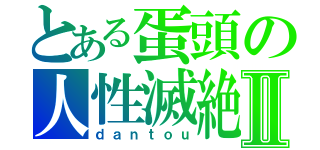 とある蛋頭の
人性滅絶Ⅱ
dantou